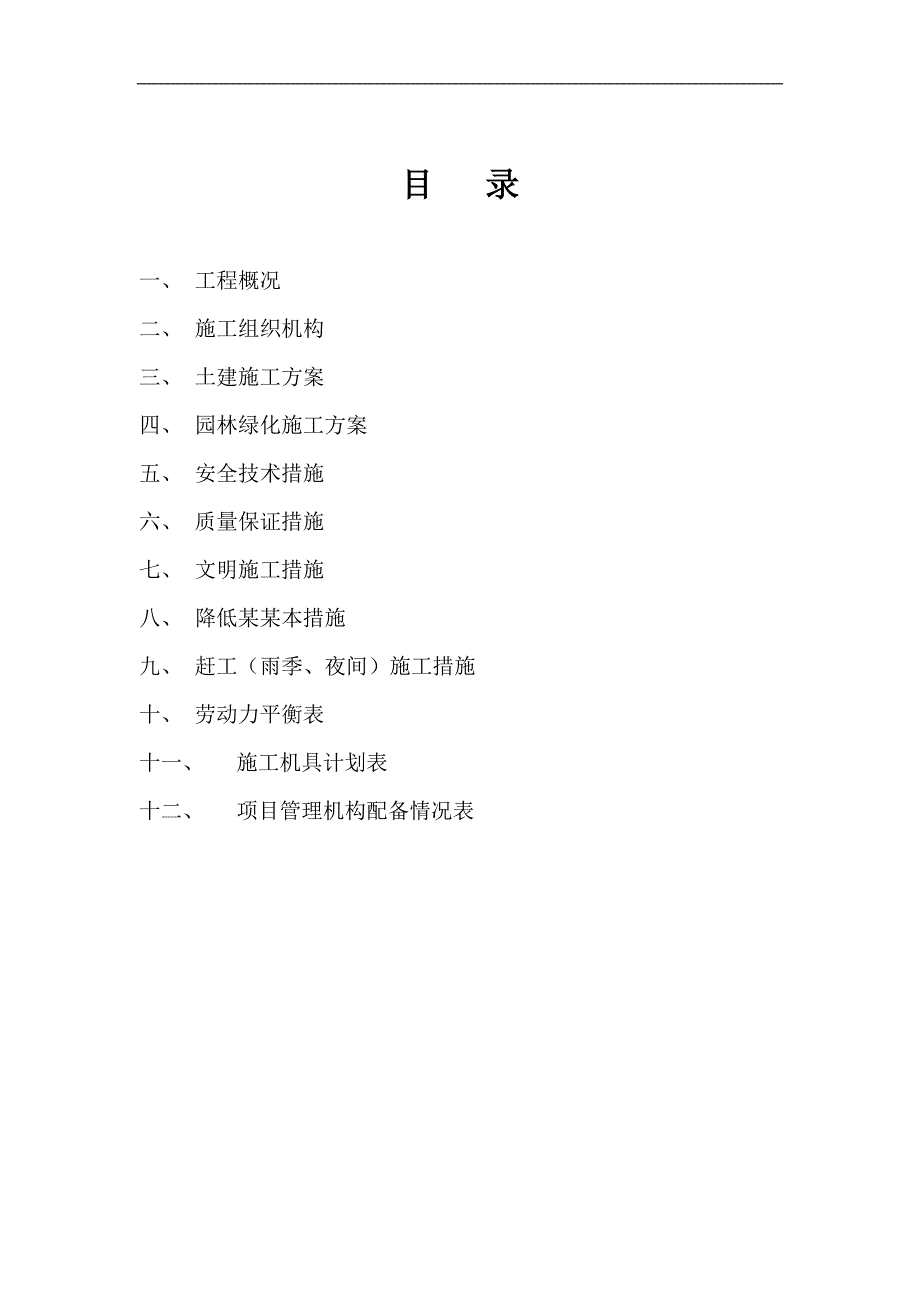 目　录

一、　工程概况

二、　施工组织机构

三、　土建施工方案

四、　园林绿化施工方案

五、　安全技术措施

六、　质量保证措施

七、　文明施工措施

八、　降低某某本措施

九、　赶工（雨季、夜间）施工措施

十、　劳动力平衡表

十一、　施工机具计划表

十二、　项目管理机构配备情况表